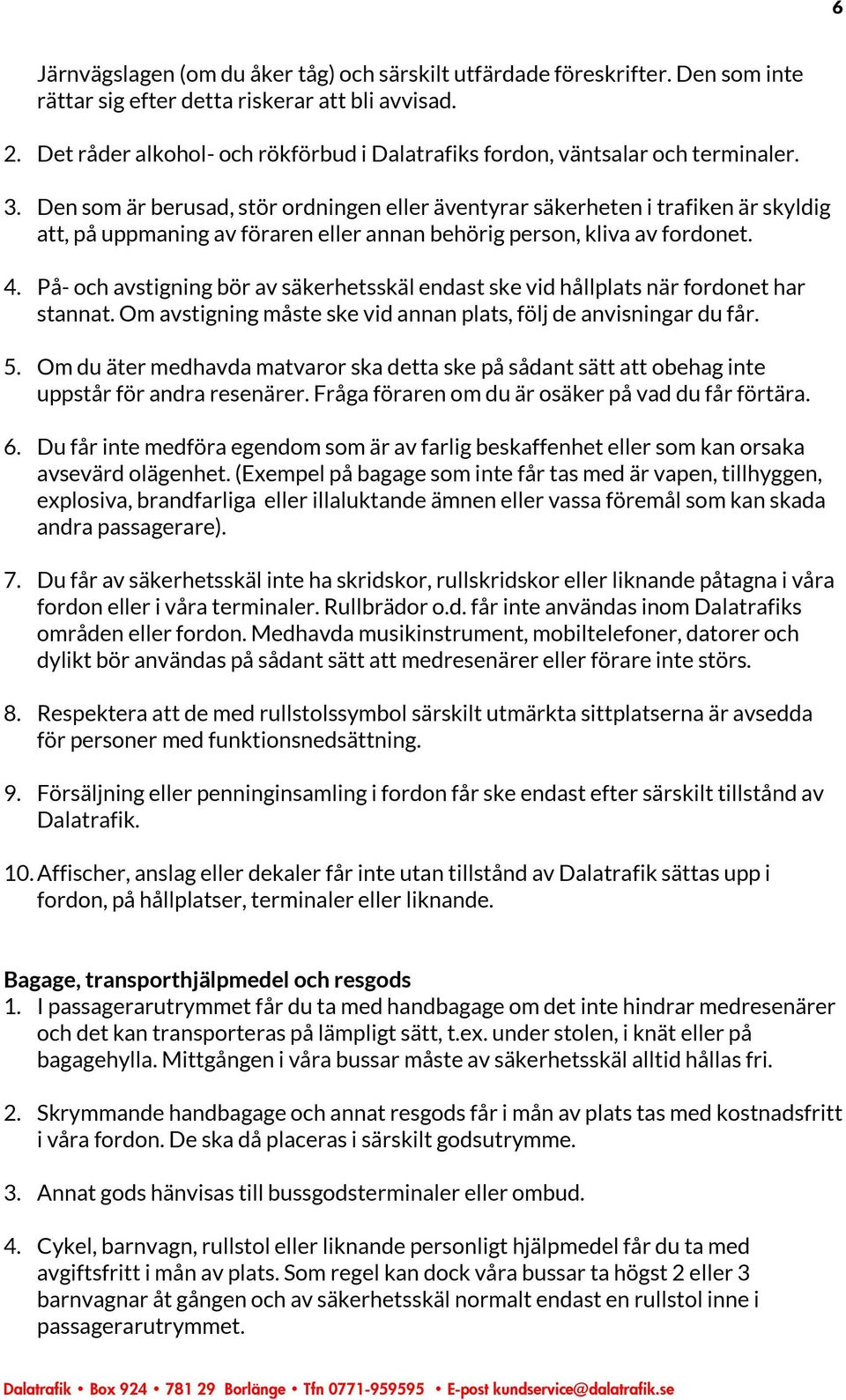 6

Järnvägslagen (om du åker tåg) och särskilt utfärdade föreskrifter. Den som inte rättar sig efter detta riskerar att bli avvisad.

2. Det råder alkohol- och rökförbud i Dalatrafiks fordon, väntsalar och terminaler.

3. Den som är berusad, stör ordningen eller äventyrar säkerheten i trafiken är skyldig att, på uppmaning av föraren eller annan behörig person, kliva av fordonet.

4. På- och avstigning bör av säkerhetsskäl endast ske vid hållplats när fordonet har stannat. Om avstigning måste ske vid annan plats, följ de anvisningar du får.

5. Om du äter medhavda matvaror ska detta ske på sådant sätt att obehag inte uppstår för andra resenärer. Fråga föraren om du är osäker på vad du får förtära.

6. Du får inte medföra egendom som är av farlig beskaffenhet eller som kan orsaka avsevärd olägenhet. (Exempel på bagage som inte får tas med är vapen, tillhyggen, explosiva, brandfarliga eller illaluktande ämnen eller vassa föremål som kan skada andra passagerare).

7. Du får av säkerhetsskäl inte ha skridskor, rullskridskor eller liknande påtagna i våra fordon eller i våra terminaler. Rullbrädor o.d. får inte användas inom Dalatrafiks områden eller fordon. Medhavda musikinstrument, mobiltelefoner, datorer och dylikt bör användas på sådant sätt att medresenärer eller förare inte störs.

8. Respektera att de med rullstolssymbol särskilt utmärkta sittplatserna är avsedda för personer med funktionsnedsättning.

9. Försäljning eller penninginsamling i fordon får ske endast efter särskilt tillstånd av Dalatrafik.

10. Affischer, anslag eller dekaler får inte utan tillstånd av Dalatrafik sättas upp i fordon, på hållplatser, terminaler eller liknande.

Bagage, transporthjälpmedel och resgods
1. I passagerarutrymmet får du ta med handbagage om det inte hindrar medresenärer och det kan transporteras på lämpligt sätt, t.ex. under stolen, i knät eller på bagagehylla. Mittgången i våra bussar måste av säkerhetsskäl alltid hållas fri.

2. Skrymmande handbagage och annat resgods får i mån av plats tas med kostnadsfritt i våra fordon. De ska då placeras i särskilt godsutrymme.

3. Annat gods hänvisas till bussgodsterminaler eller ombud.

4. Cykel, barnvagn, rullstol eller liknande personligt hjälpmedel får du ta med avgiftsfritt i mån av plats. Som regel kan dock våra bussar ta högst 2 eller 3 barnvagnar åt gången och av säkerhetsskäl normalt endast en rullstol inne i passagerarutrymmet.

Dalatrafik • Box 924 • 781 29 Borlänge • Tfn 0771-959595 • E-post kundservice@dalatrafik.se